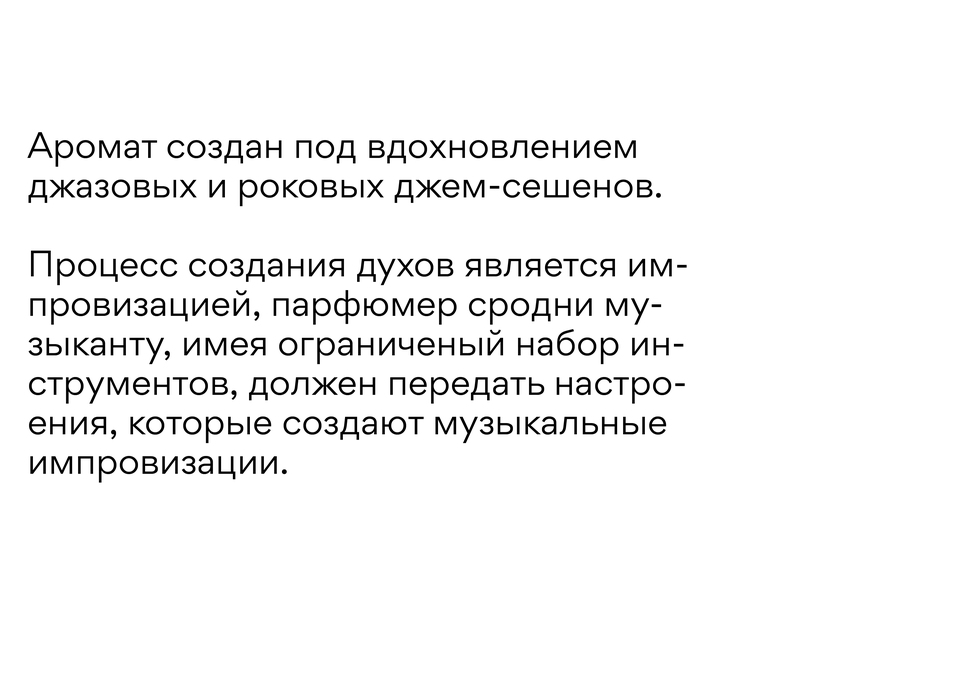 Аромат создан под вдохновлением джазовых и роковых джем-сешенов.

Процесс создания духов является импровизацией, парфюмер сродни музыканту, имея ограниченый набор инструментов, должен передать настроения, которые создают музыкальные импровизации.